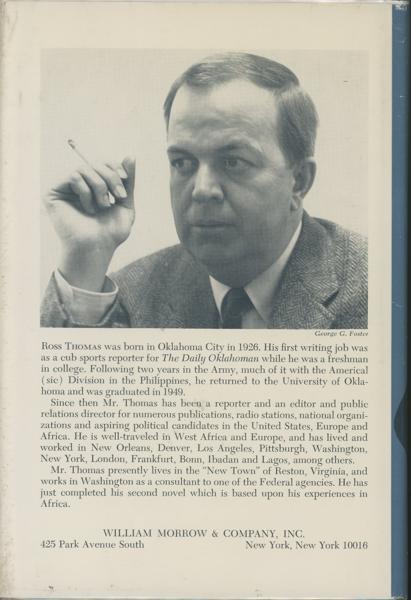 George G. Foster

Ross Thomas was born in Oklahoma City in 1926. His first writing job was as a cub sports reporter for The Daily Oklahoman while he was a freshman in college. Following two years in the Army, much of it with the Americal (sic) Division in the Philippines, he returned to the University of Oklahoma and was graduated in 1949.

Since then Mr. Thomas has been a reporter and an editor and public relations director for numerous publications, radio stations, national organizations and aspiring political candidates in the United States, Europe and Africa. He is well-traveled in West Africa and Europe, and has lived and worked in New Orleans, Denver, Los Angeles, Pittsburgh, Washington, New York, London, Frankfurt, Bonn, Ibadan and Lagos, among others.

Mr. Thomas presently lives in the "New Town" of Reston, Virginia, and works in Washington as a consultant to one of the Federal agencies. He has just completed his second novel which is based upon his experiences in Africa.

WILLIAM MORROW & COMPANY, INC.
425 Park Avenue South New York, New York 10016